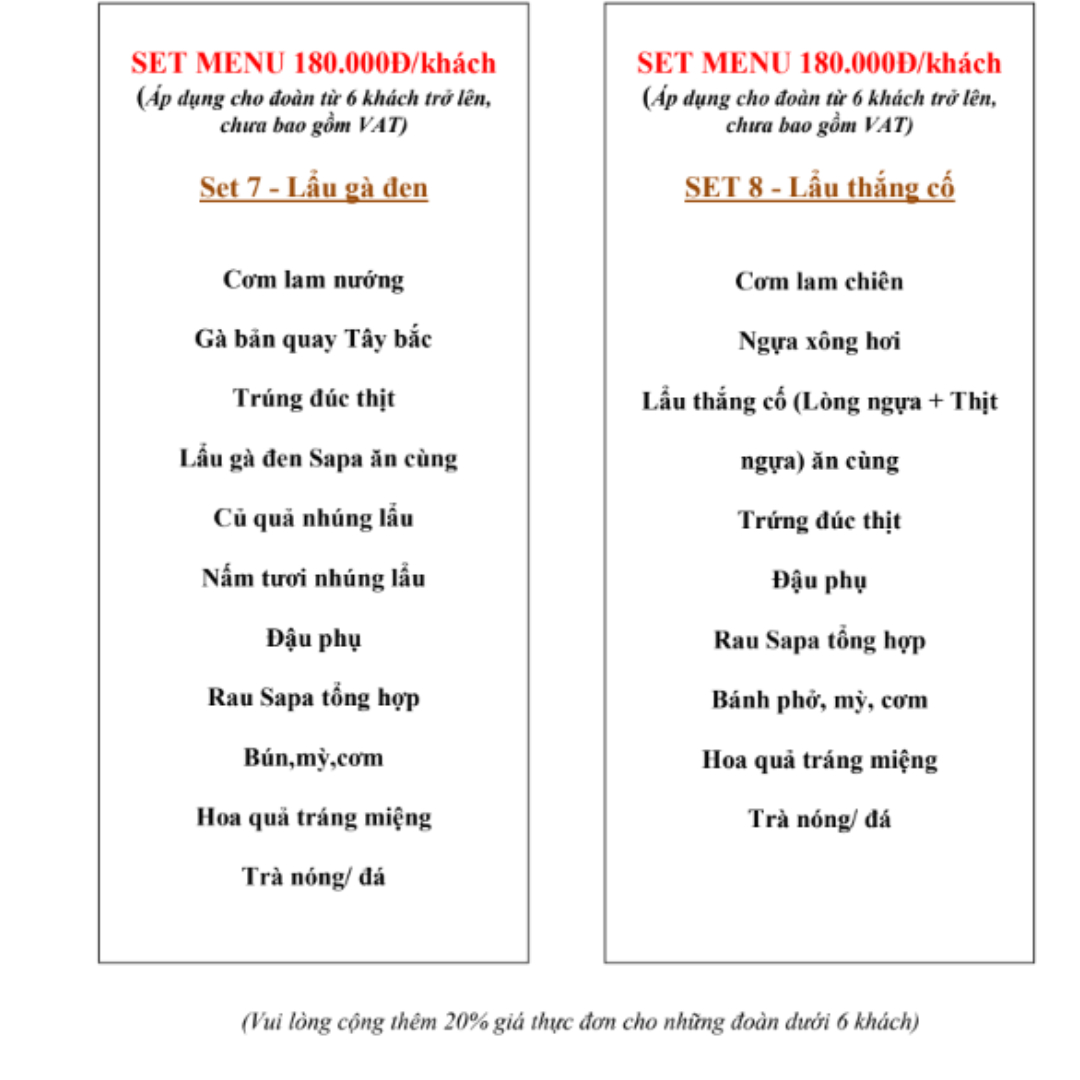 SET MENU 180.000Đ/khách
(Áp dụng cho đoàn từ 6 khách trở lên, chưa bao gồm VAT)

Set 7 - Lẩu gà đen

Cơm lam nướng

Gà bản quay Tây bắc

Trúng đúc thịt

Lẩu gà đen Sapa ăn cùng

Củ quả nhúng lẩu

Nấm tươi nhúng lẩu

Đậu phụ

Rau Sapa tổng hợp

Bún,mỳ,cơm

Hoa quả tráng miệng

Trà nóng/ đá

SET MENU 180.000Đ/khách
(Áp dụng cho đoàn từ 6 khách trở lên, chưa bao gồm VAT)

SET 8 - Lẩu thắng cố

Cơm lam chiên

Ngựa xông hơi

Lẩu thắng cố (Lòng ngựa + Thịt ngựa) ăn cùng

Trứng đúc thịt

Đậu phụ

Rau Sapa tổng hợp

Bánh phở, mỳ, cơm

Hoa quả tráng miệng

Trà nóng/ đá

(Vui lòng cộng thêm 20% giá thực đơn cho những đoàn dưới 6 khách)